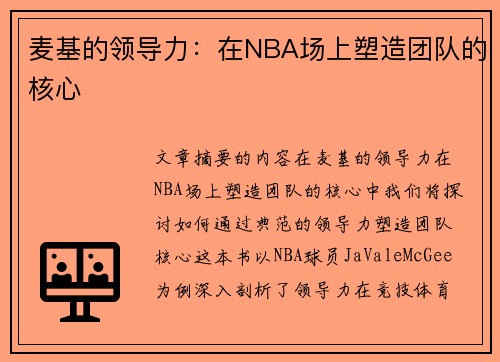 麦基的领导力：在NBA场上塑造团队的核心

文章摘要的内容在麦基的领导力在NBA场上塑造团队的核心中我们将探讨如何通过典范的领导力塑造团队核心这本书以NBA球员JaValeMcGee为例深入剖析了领导力在竞技体育